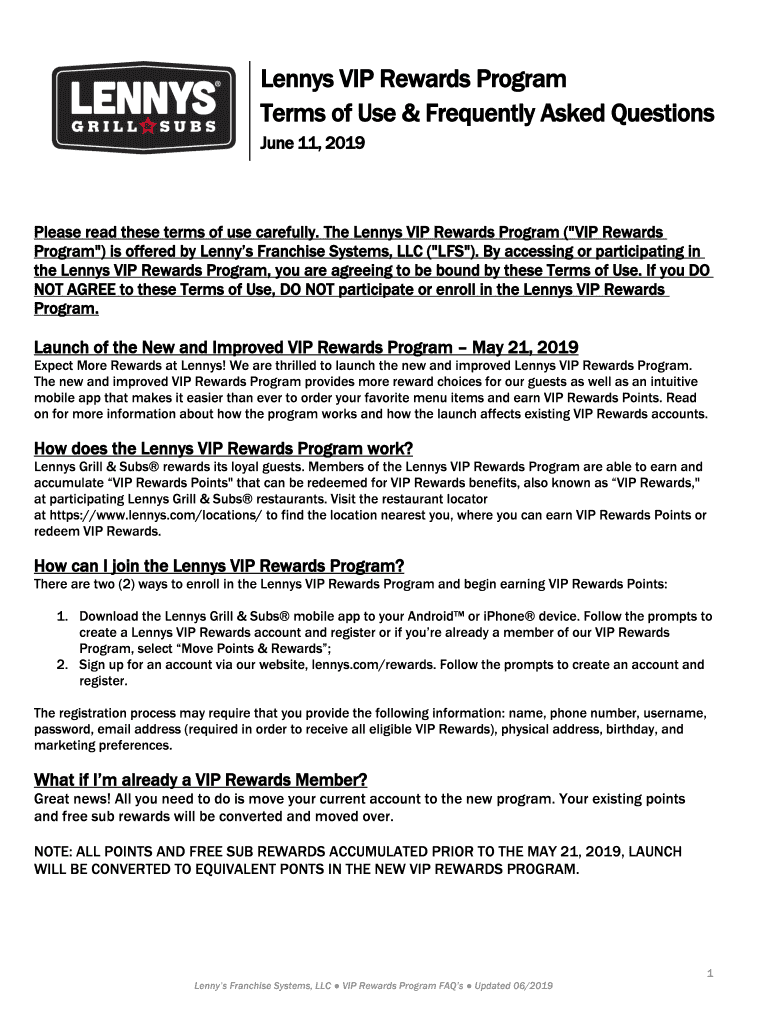 LENNYS® GRILL SUBS

Lennys VIP Rewards Program
Terms of Use & Frequently Asked Questions
June 11, 2019

Please read these terms of use carefully. The Lennys VIP Rewards Program ("VIP Rewards Program") is offered by Lenny's Franchise Systems, LLC ("LFS"). By accessing or participating in the Lennys VIP Rewards Program, you are agreeing to be bound by these Terms of Use. If you DO NOT AGREE to these Terms of Use, DO NOT participate or enroll in the Lennys VIP Rewards Program.

Launch of the New and Improved VIP Rewards Program – May 21, 2019
Expect More Rewards at Lennys! We are thrilled to launch the new and improved Lennys VIP Rewards Program. The new and improved VIP Rewards Program provides more reward choices for our guests as well as an intuitive mobile app that makes it easier than ever to order your favorite menu items and earn VIP Rewards Points. Read on for more information about how the program works and how the launch affects existing VIP Rewards accounts.

How does the Lennys VIP Rewards Program work?
Lennys Grill & Subs® rewards its loyal guests. Members of the Lennys VIP Rewards Program are able to earn and accumulate "VIP Rewards Points" that can be redeemed for VIP Rewards benefits, also known as "VIP Rewards," at participating Lennys Grill & Subs® restaurants. Visit the restaurant locator at https://www.lennys.com/locations/ to find the location nearest you, where you can earn VIP Rewards Points or redeem VIP Rewards.

How can I join the Lennys VIP Rewards Program?
There are two (2) ways to enroll in the Lennys VIP Rewards Program and begin earning VIP Rewards Points:

1. Download the Lennys Grill & Subs® mobile app to your Android™ or iPhone® device. Follow the prompts to create a Lennys VIP Rewards account and register or if you're already a member of our VIP Rewards Program, select "Move Points & Rewards";
2. Sign up for an account via our website, lennys.com/rewards. Follow the prompts to create an account and register.

The registration process may require that you provide the following information: name, phone number, username, password, email address (required in order to receive all eligible VIP Rewards), physical address, birthday, and marketing preferences.

What if I'm already a VIP Rewards Member?
Great news! All you need to do is move your current account to the new program. Your existing points and free sub rewards will be converted and moved over.

NOTE: ALL POINTS AND FREE SUB REWARDS ACCUMULATED PRIOR TO THE MAY 21, 2019, LAUNCH WILL BE CONVERTED TO EQUIVALENT PONTS IN THE NEW VIP REWARDS PROGRAM.

1
Lenny's Franchise Systems, LLC ● VIP Rewards Program FAQ's ● Updated 06/2019